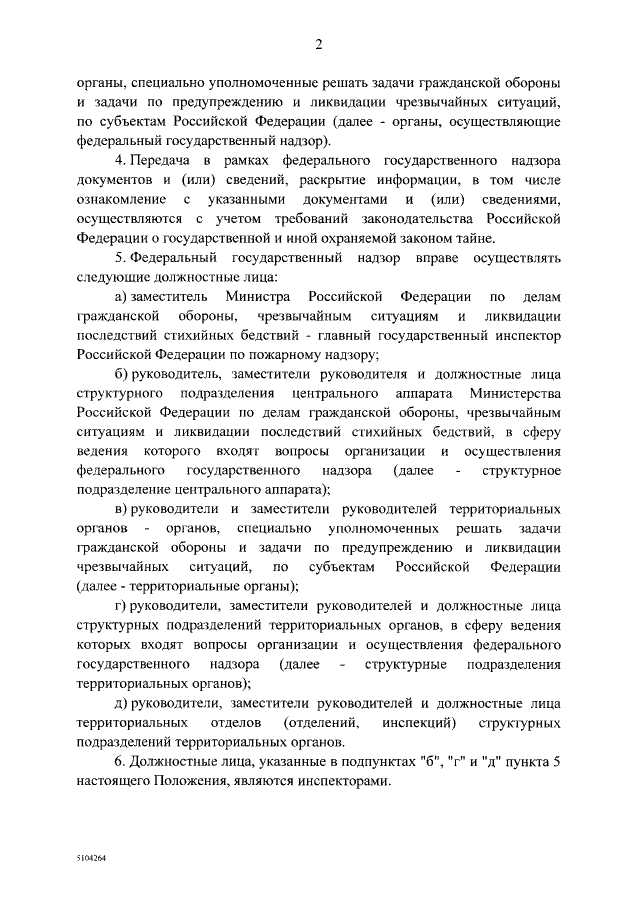 2

органы, специально уполномоченные решать задачи гражданской обороны и задачи по предупреждению и ликвидации чрезвычайных ситуаций, по субъектам Российской Федерации (далее - органы, осуществляющие федеральный государственный надзор).

4. Передача в рамках федерального государственного надзора документов и (или) сведений, раскрытие информации, в том числе ознакомление с указанными документами и (или) сведениями, осуществляются с учетом требований законодательства Российской Федерации о государственной и иной охраняемой законом тайне.

5. Федеральный государственный надзор вправе осуществлять следующие должностные лица:

а) заместитель Министра Российской Федерации по делам гражданской обороны, чрезвычайным ситуациям и ликвидации последствий стихийных бедствий - главный государственный инспектор Российской Федерации по пожарному надзору;

б) руководитель, заместители руководителя и должностные лица структурного подразделения центрального аппарата Министерства Российской Федерации по делам гражданской обороны, чрезвычайным ситуациям и ликвидации последствий стихийных бедствий, в сферу ведения которого входят вопросы организации и осуществления федерального государственного надзора (далее - структурное подразделение центрального аппарата);

в) руководители и заместители руководителей территориальных органов - органов, специально уполномоченных решать задачи гражданской обороны и задачи по предупреждению и ликвидации чрезвычайных ситуаций, по субъектам Российской Федерации (далее - территориальные органы);

г) руководители, заместители руководителей и должностные лица структурных подразделений территориальных органов, в сферу ведения которых входят вопросы организации и осуществления федерального государственного надзора (далее - структурные подразделения территориальных органов);

д) руководители, заместители руководителей и должностные лица территориальных отделов (отделений, инспекций) структурных подразделений территориальных органов.

6. Должностные лица, указанные в подпунктах "б", "г" и "д" пункта 5 настоящего Положения, являются инспекторами.

5104264